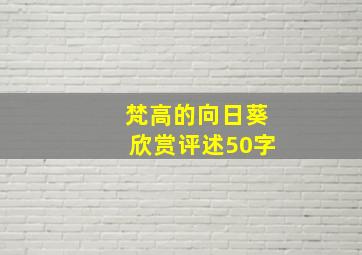 梵高的向日葵
欣赏评述50字